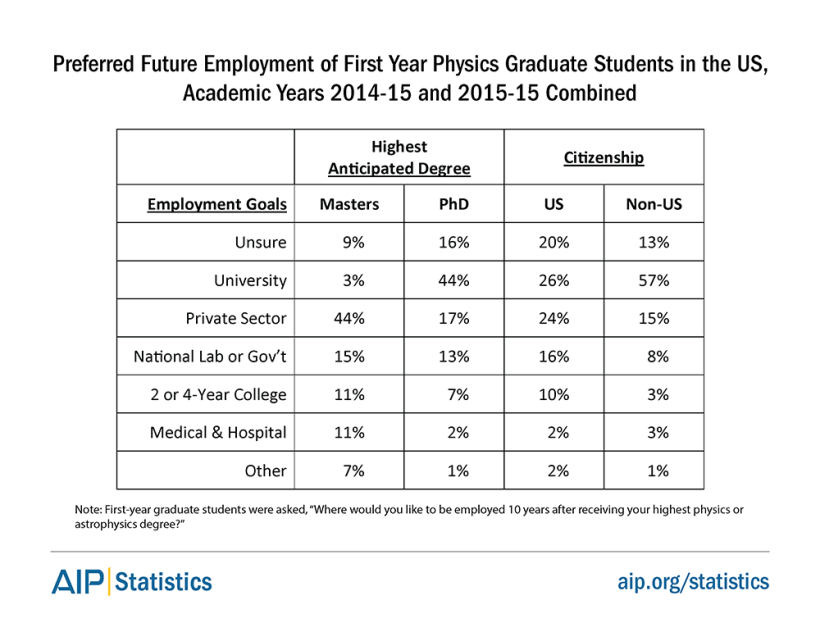 Preferred Future Employment of First Year Physics Graduate Students in the US, Academic Years 2014-15 and 2015-15 Combined

| | Highest Anticipated Degree | | Citizenship | |
|---|---|---|---|---|
| Employment Goals | Masters | PhD | US | Non-US |
| Unsure | 9% | 16% | 20% | 13% |
| University | 3% | 44% | 26% | 57% |
| Private Sector | 44% | 17% | 24% | 15% |
| National Lab or Gov't | 15% | 13% | 16% | 8% |
| 2 or 4-Year College | 11% | 7% | 10% | 3% |
| Medical & Hospital | 11% | 2% | 2% | 3% |
| Other | 7% | 1% | 2% | 1% |

Note: First-year graduate students were asked, "Where would you like to be employed 10 years after receiving your highest physics or astrophysics degree?"

AIP | Statistics

aip.org/statistics